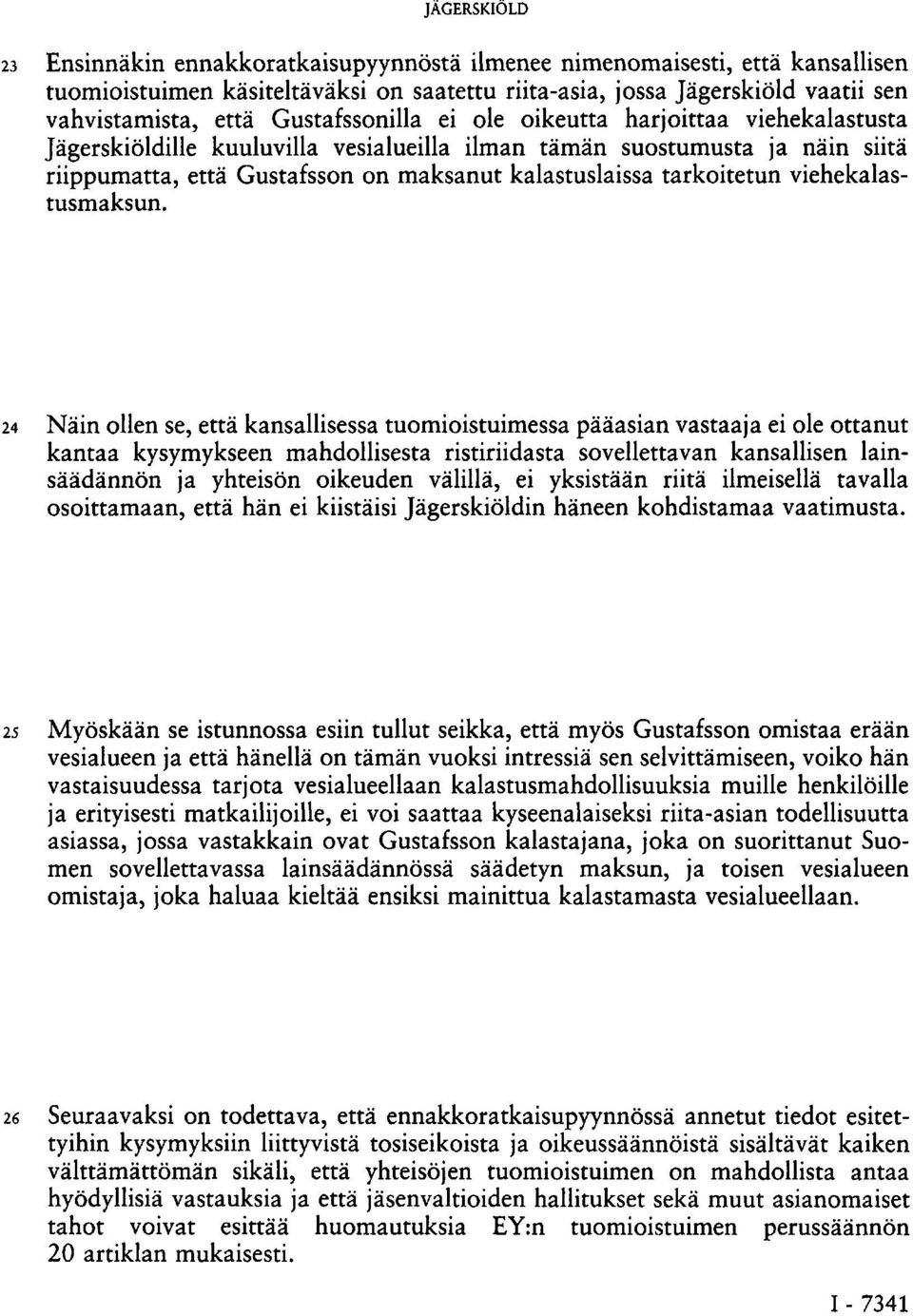 JÄGERSKIÖLD

23 Ensinnäkin ennakkoratkaisupyynnöstä ilmenee nimenomaisesti, että kansallisen tuomioistuimen käsiteltäväksi on saatettu riita-asia, jossa Jägerskiöld vaatii sen vahvistamista, että Gustafssonilla ei ole oikeutta harjoittaa viehekalastusta Jägerskiöldille kuuluvilla vesialueilla ilman tämän suostumusta ja näin siitä riippumatta, että Gustafsson on maksanut kalastuslaissa tarkoitetun viehekalastusmaksun.

24 Näin ollen se, että kansallisessa tuomioistuimessa pääasian vastaaja ei ole ottanut kantaa kysymykseen mahdollisesta ristiriidasta sovellettavan kansallisen lainsäädännön ja yhteisön oikeuden välillä, ei yksistään riitä ilmeisellä tavalla osoittamaan, että hän ei kiistäisi Jägerskiöldin häneen kohdistamaa vaatimusta.

25 Myöskään se istunnossa esiin tullut seikka, että myös Gustafsson omistaa erään vesialueen ja että hänellä on tämän vuoksi intressiä sen selvittämiseen, voiko hän vastaisuudessa tarjota vesialueellaan kalastusmahdollisuuksia muille henkilöille ja erityisesti matkailijoille, ei voi saattaa kyseenalaiseksi riita-asian todellisuutta asiassa, jossa vastakkain ovat Gustafsson kalastajana, joka on suorittanut Suomen sovellettavassa lainsäädännössä säädetyn maksun, ja toisen vesialueen omistaja, joka haluaa kieltää ensiksi mainittua kalastamasta vesialueellaan.

26 Seuraavaksi on todettava, että ennakkoratkaisupyynnössä annetut tiedot esitettyihin kysymyksiin liittyvistä tosiseikoista ja oikeussäännöistä sisältävät kaiken välttämättömän sikäli, että yhteisöjen tuomioistuimen on mahdollista antaa hyödyllisiä vastauksia ja että jäsenvaltioiden hallitukset sekä muut asianomaiset tahot voivat esittää huomautuksia EY:n tuomioistuimen perussäännön 20 artiklan mukaisesti.

I - 7341